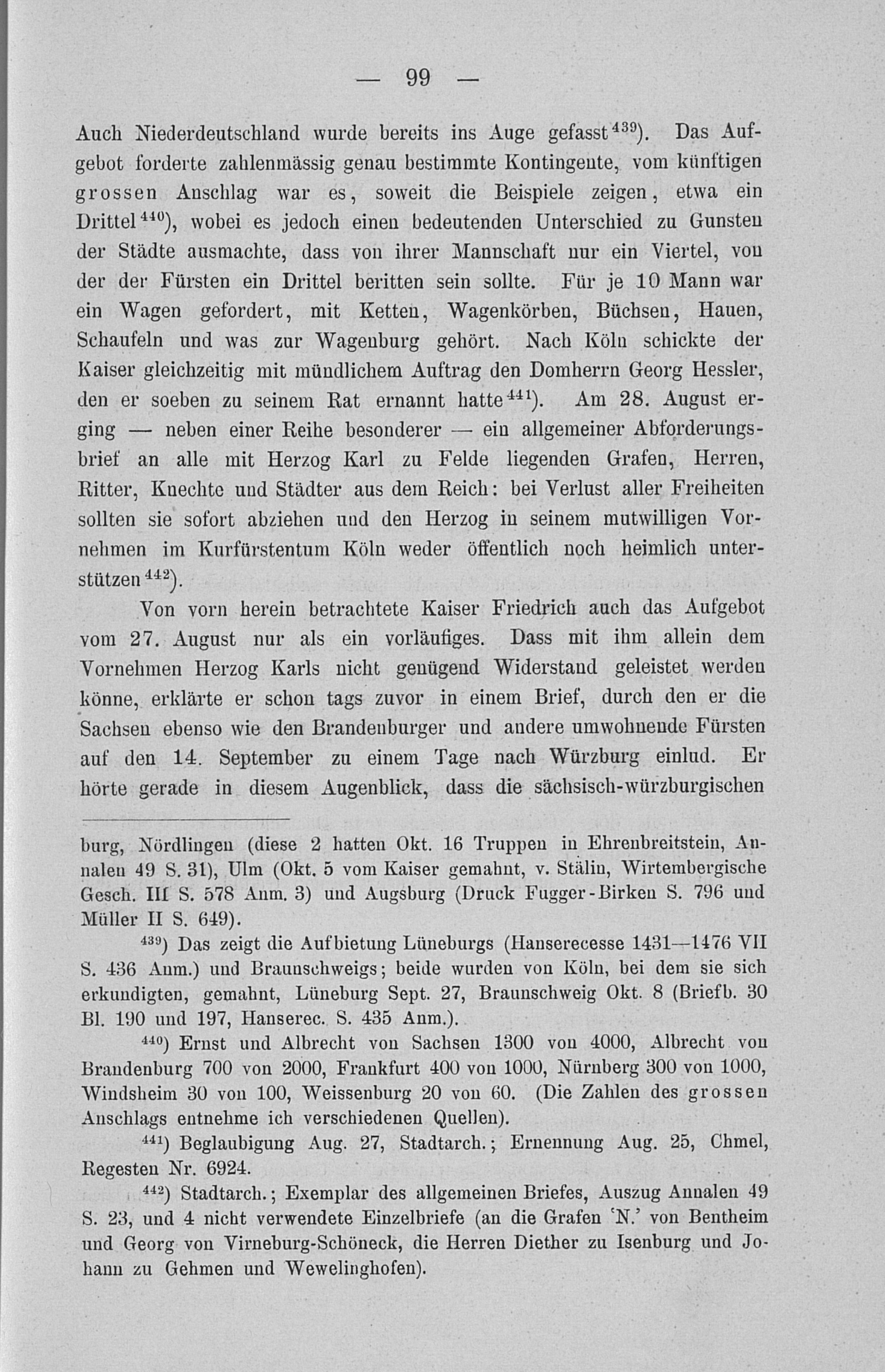 — 99 —

Auch Niederdeutschland wurde bereits ins Auge gefasst$^{439}$). Das Aufgebot forderte zahlenmässig genau bestimmte Kontingente, vom künftigen grossen Anschlag war es, soweit die Beispiele zeigen, etwa ein Drittel$^{440}$), wobei es jedoch einen bedeutenden Unterschied zu Gunsten der Städte ausmachte, dass von ihrer Mannschaft nur ein Viertel, von der der Fürsten ein Drittel beritten sein sollte. Für je 10 Mann war ein Wagen gefordert, mit Ketten, Wagenkörben, Büchsen, Hauen, Schaufeln und was zur Wagenburg gehört. Nach Köln schickte der Kaiser gleichzeitig mit mündlichem Auftrag den Domherrn Georg Hessler, den er soeben zu seinem Rat ernannt hatte$^{441}$). Am 28. August erging — neben einer Reihe besonderer — ein allgemeiner Abforderungsbrief an alle mit Herzog Karl zu Felde liegenden Grafen, Herren, Ritter, Knechte und Städter aus dem Reich: bei Verlust aller Freiheiten sollten sie sofort abziehen und den Herzog in seinem mutwilligen Vornehmen im Kurfürstentum Köln weder öffentlich noch heimlich unterstützen$^{442}$).

Von vorn herein betrachtete Kaiser Friedrich auch das Aufgebot vom 27. August nur als ein vorläufiges. Dass mit ihm allein dem Vornehmen Herzog Karls nicht genügend Widerstand geleistet werden könne, erklärte er schon tags zuvor in einem Brief, durch den er die Sachsen ebenso wie den Brandenburger und andere umwohnende Fürsten auf den 14. September zu einem Tage nach Würzburg einlud. Er hörte gerade in diesem Augenblick, dass die sächsisch-würzburgischen

burg, Nördlingen (diese 2 hatten Okt. 16 Truppen in Ehrenbreitstein, Annalen 49 S. 31), Ulm (Okt. 5 vom Kaiser gemahnt, v. Stälin, Wirtembergische Gesch. III S. 578 Anm. 3) und Augsburg (Druck Fugger-Birken S. 796 und Müller II S. 649).

$^{439}$) Das zeigt die Aufbietung Lüneburgs (Hanserecesse 1431—1476 VII S. 436 Anm.) und Braunschweigs; beide wurden von Köln, bei dem sie sich erkundigten, gemahnt, Lüneburg Sept. 27, Braunschweig Okt. 8 (Briefb. 30 Bl. 190 und 197, Hanserec. S. 435 Anm.).

$^{440}$) Ernst und Albrecht von Sachsen 1300 von 4000, Albrecht von Brandenburg 700 von 2000, Frankfurt 400 von 1000, Nürnberg 300 von 1000, Windsheim 30 von 100, Weissenburg 20 von 60. (Die Zahlen des grossen Anschlags entnehme ich verschiedenen Quellen).

$^{441}$) Beglaubigung Aug. 27, Stadtarch.; Ernennung Aug. 25, Chmel, Regesten Nr. 6924.

$^{442}$) Stadtarch.; Exemplar des allgemeinen Briefes, Auszug Annalen 49 S. 23, und 4 nicht verwendete Einzelbriefe (an die Grafen 'N.' von Bentheim und Georg von Virneburg-Schöneck, die Herren Diether zu Isenburg und Johann zu Gehmen und Wewelinghofen).